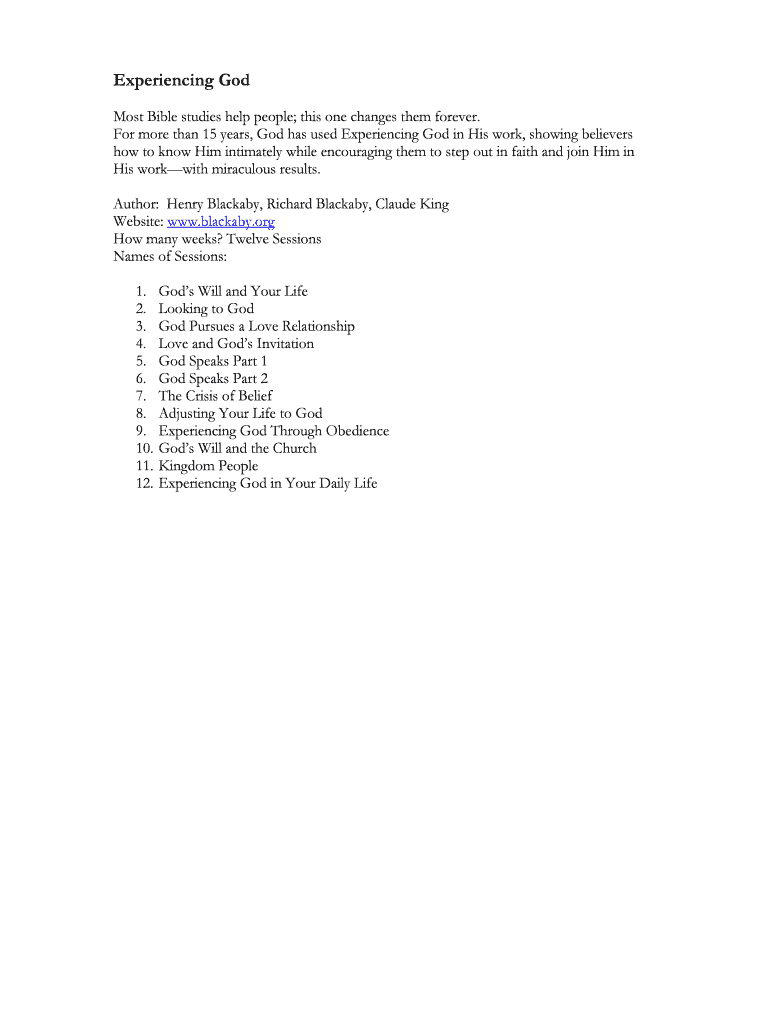 Experiencing God

Most Bible studies help people; this one changes them forever.
For more than 15 years, God has used Experiencing God in His work, showing believers how to know Him intimately while encouraging them to step out in faith and join Him in His work—with miraculous results.

Author: Henry Blackaby, Richard Blackaby, Claude King
Website: www.blackaby.org
How many weeks? Twelve Sessions
Names of Sessions:

1. God's Will and Your Life
2. Looking to God
3. God Pursues a Love Relationship
4. Love and God's Invitation
5. God Speaks Part 1
6. God Speaks Part 2
7. The Crisis of Belief
8. Adjusting Your Life to God
9. Experiencing God Through Obedience
10. God's Will and the Church
11. Kingdom People
12. Experiencing God in Your Daily Life